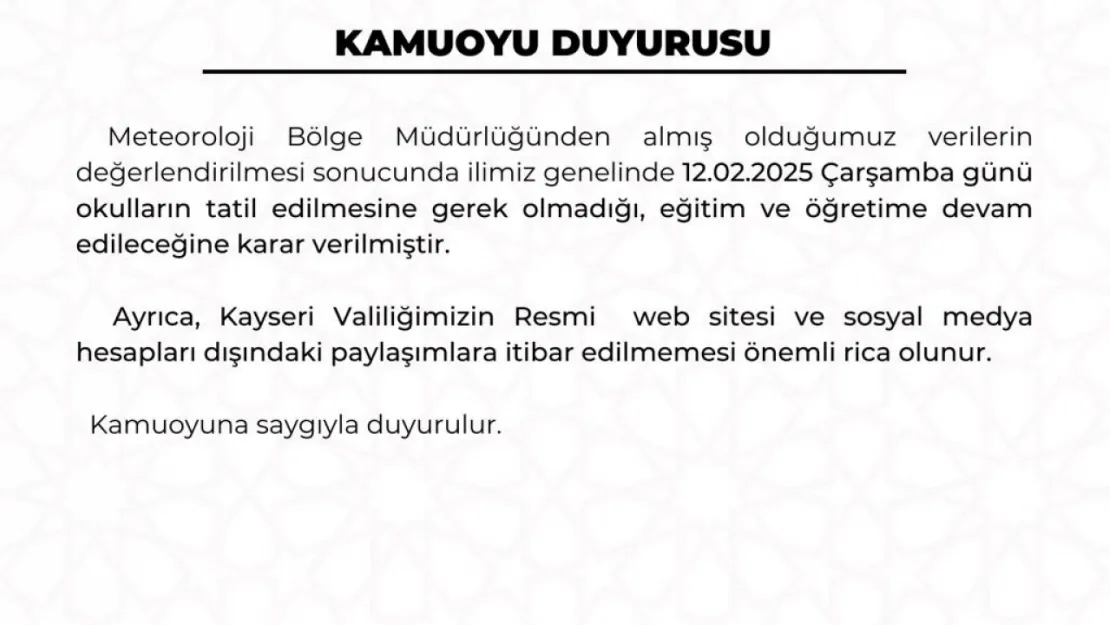 KAMUOYU DUYURUSU

Meteoroloji Bölge Müdürlüğünden almış olduğumuz verilerin değerlendirilmesi sonucunda ilimiz genelinde 12.02.2025 Çarşamba günü okulların tatil edilmesine gerek olmadığı, eğitim ve öğretime devam edileceğine karar verilmiştir.

Ayrıca, Kayseri Valiliğimizin Resmi web sitesi ve sosyal medya hesapları dışındaki paylaşımlara itibar edilmemesi önemli rica olunur.

Kamuoyuna saygıyla duyurulur.